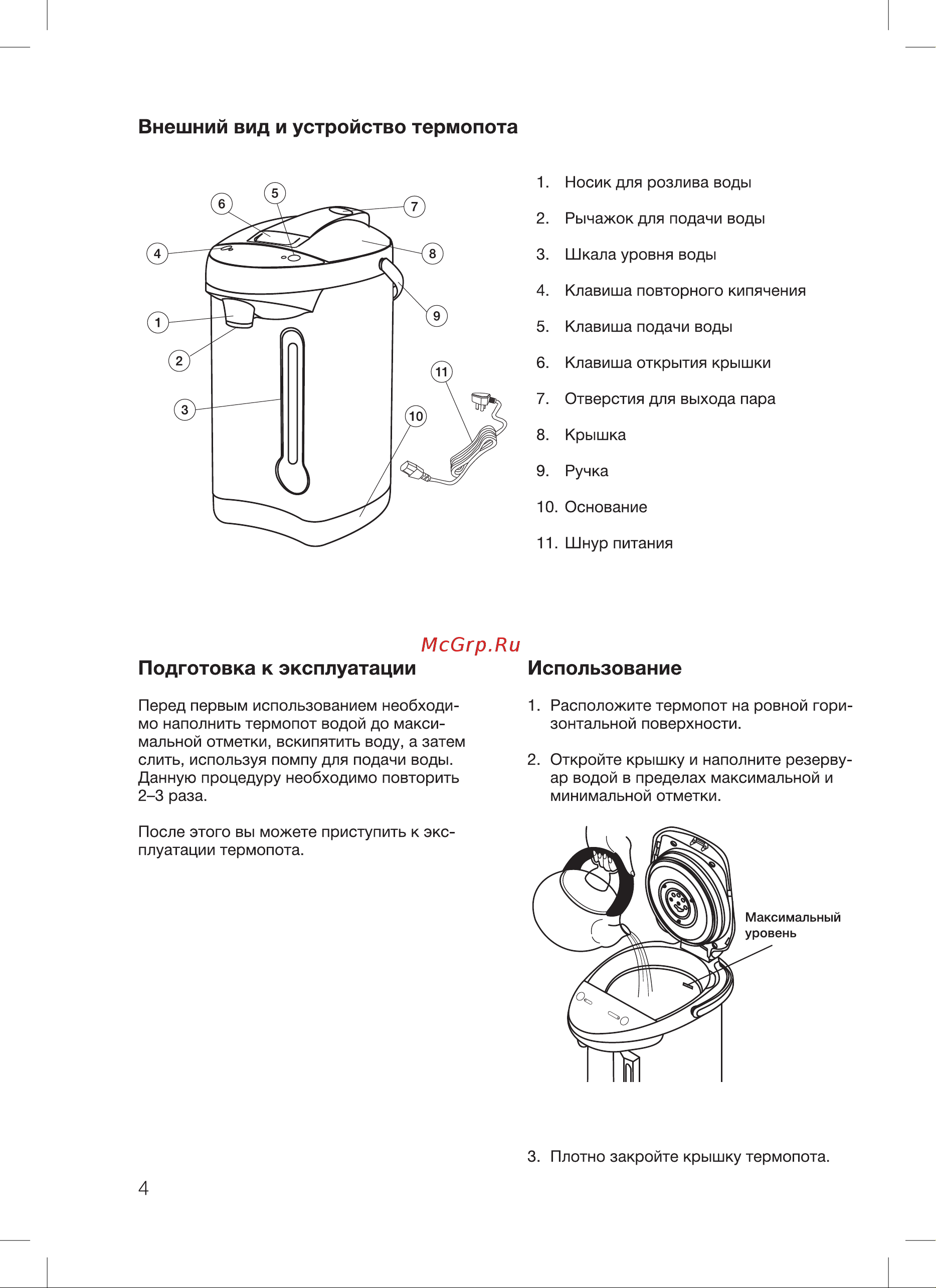 Внешний вид и устройство термопота

6
5
7
4
8
1
9
2
11
3
10

1. Носик для розлива воды
2. Рычажок для подачи воды
3. Шкала уровня воды
4. Клавиша повторного кипячения
5. Клавиша подачи воды
6. Клавиша открытия крышки
7. Отверстия для выхода пара
8. Крышка
9. Ручка
10. Основание
11. Шнур питания

McGrp.Ru

Подготовка к эксплуатации

Перед первым использованием необходимо наполнить термопот водой до максимальной отметки, вскипятить воду, а затем слить, используя помпу для подачи воды. Данную процедуру необходимо повторить 2–3 раза.

После этого вы можете приступить к эксплуатации термопота.

Использование

1. Расположите термопот на ровной горизонтальной поверхности.

2. Откройте крышку и наполните резервуар водой в пределах максимальной и минимальной отметки.

Максимальный уровень

3. Плотно закройте крышку термопота.

4